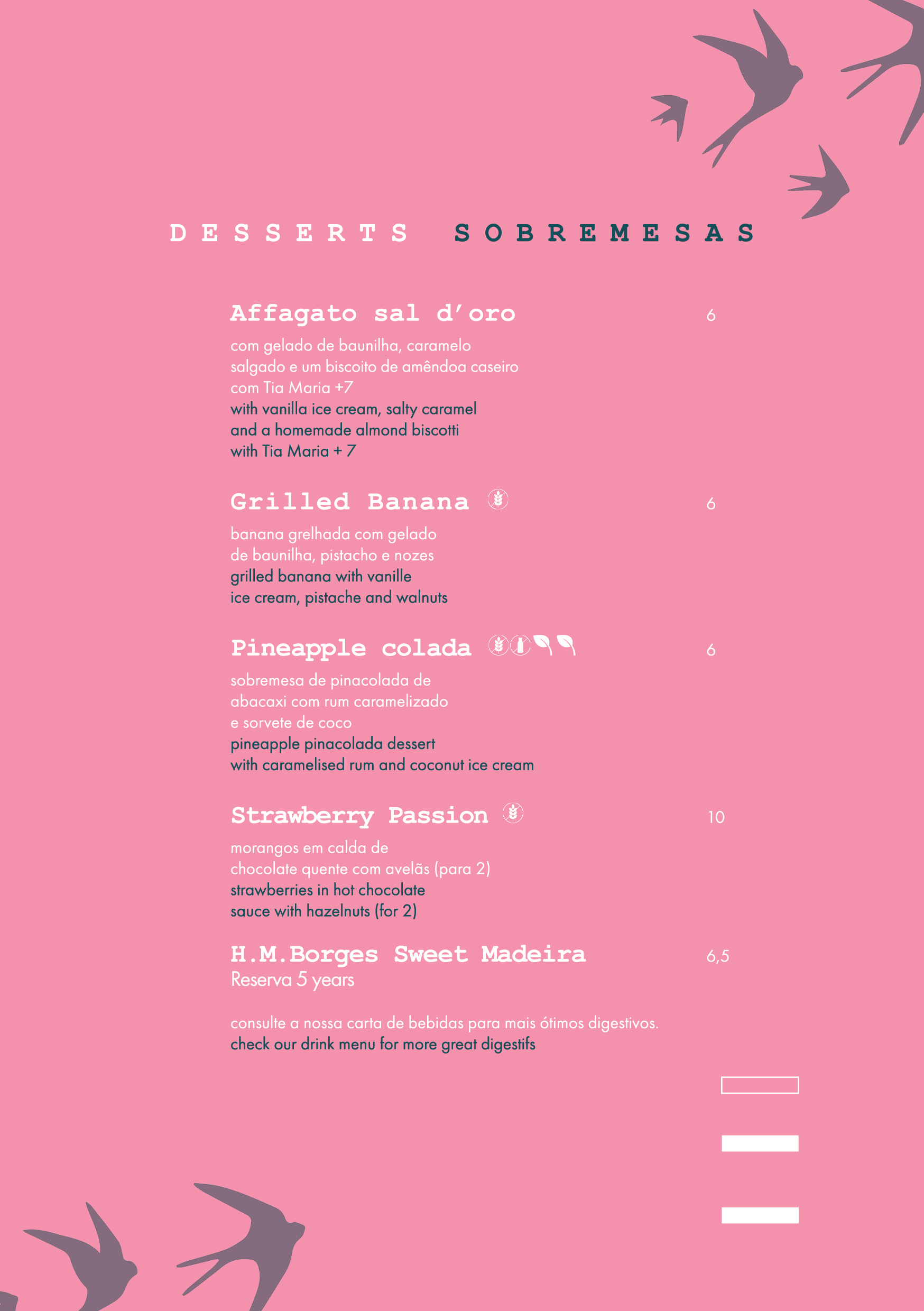 DESSERTS SOBREMESAS

Affagato sal d'oro 6

com gelado de baunilha, caramelo salgado e um biscoito de amêndoa caseiro
com Tia Maria +7
with vanilla ice cream, salty caramel and a homemade almond biscotti
with Tia Maria + 7

Grilled Banana 6

banana grelhada com gelado de baunilha, pistacho e nozes
grilled banana with vanille ice cream, pistache and walnuts

Pineapple colada 6

sobremesa de pinacolada de abacaxi com rum caramelizado e sorvete de coco
pineapple pinacolada dessert with caramelised rum and coconut ice cream

Strawberry Passion 10

morangos em calda de chocolate quente com avelãs (para 2)
strawberries in hot chocolate sauce with hazelnuts (for 2)

H.M.Borges Sweet Madeira 6,5
Reserva 5 years

consulte a nossa carta de bebidas para mais ótimos digestivos.
check our drink menu for more great digestifs